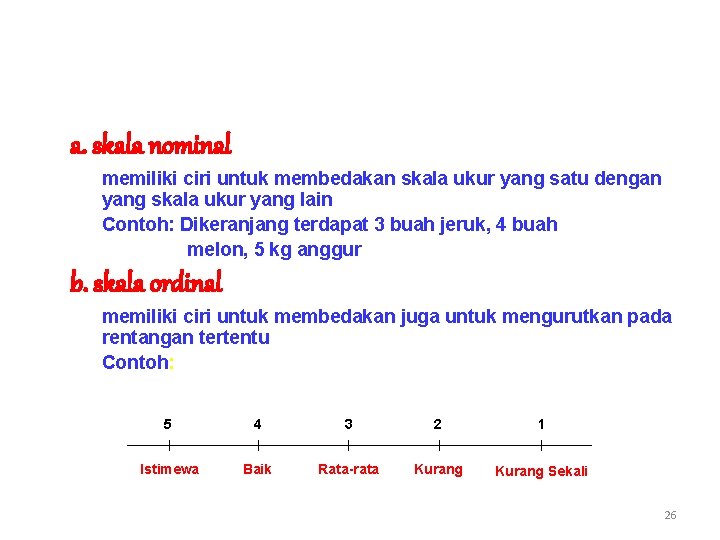 a. skala nominal

memiliki ciri untuk membedakan skala ukur yang satu dengan yang skala ukur yang lain

Contoh: Dikeranjang terdapat 3 buah jeruk, 4 buah melon, 5 kg anggur

b. skala ordinal

memiliki ciri untuk membedakan juga untuk mengurutkan pada rentangan tertentu

Contoh:

5 4 3 2 1

Istimewa Baik Rata-rata Kurang Kurang Sekali

26